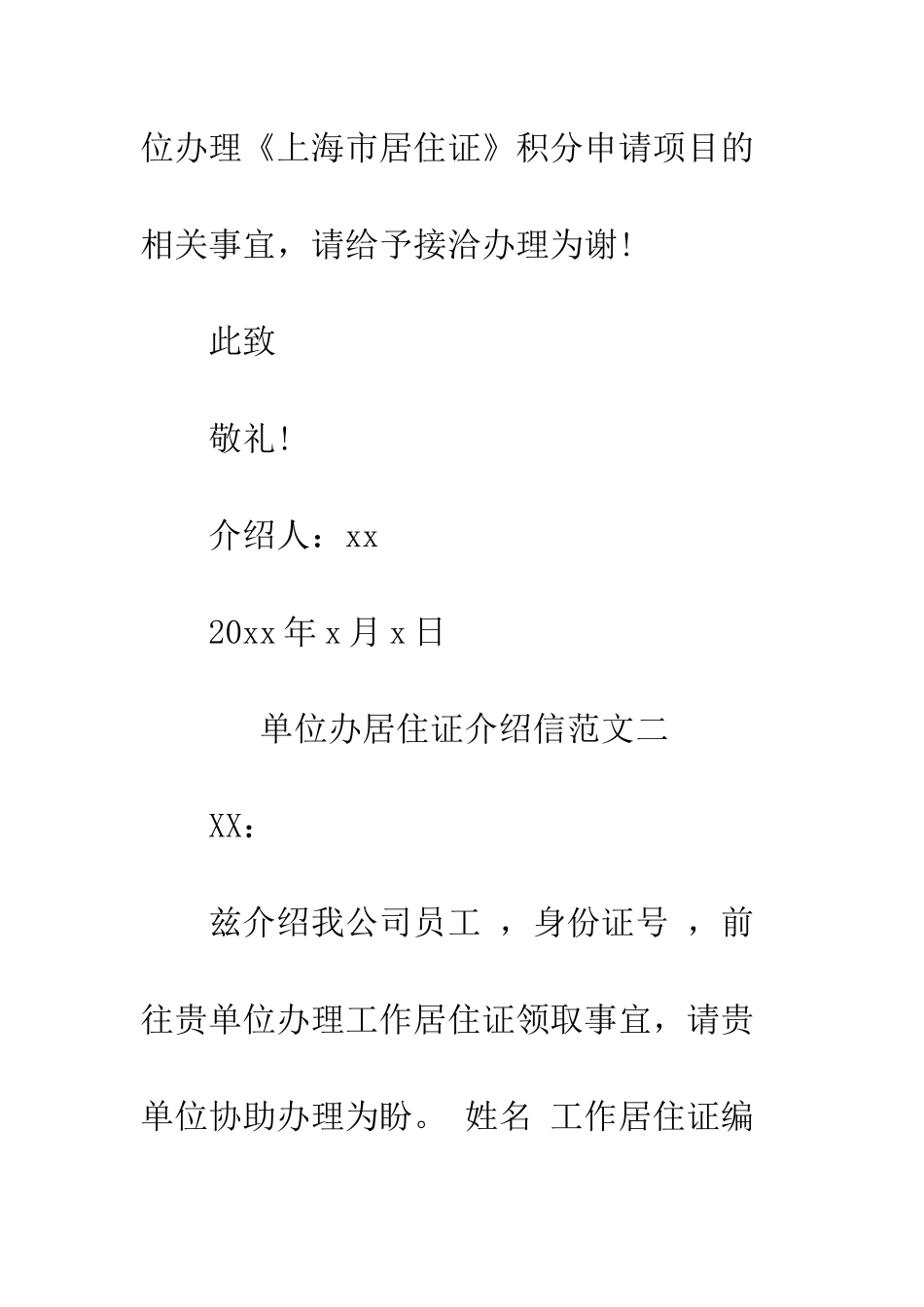 位办理《上海市居住证》积分申请项目的相关事宜，请给予接洽办理为谢!

此致

敬礼!

介绍人：xx

20xx 年 x 月 x 日

单位办居住证介绍信范文二

XX：

兹介绍我公司员工 ，身份证号 ，前往贵单位办理工作居住证领取事宜，请贵单位协助办理为盼。 姓名 工作居住证编